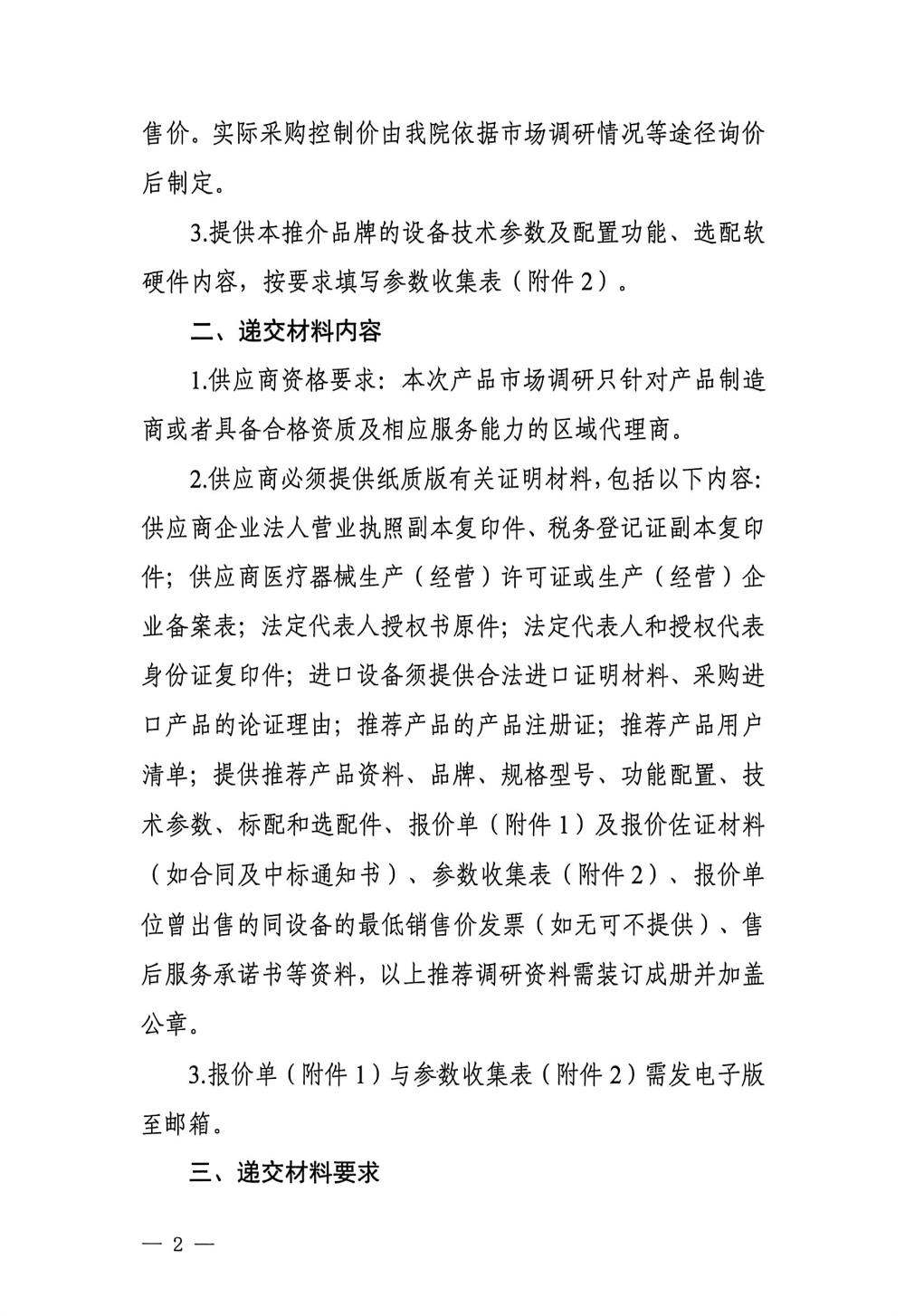 售价。实际采购控制价由我院依据市场调研情况等途径询价后制定。

3.提供本推介品牌的设备技术参数及配置功能、选配软硬件内容，按要求填写参数收集表（附件2）。

二、递交材料内容

1.供应商资格要求：本次产品市场调研只针对产品制造商或者具备合格资质及相应服务能力的区域代理商。

2.供应商必须提供纸质版有关证明材料，包括以下内容：供应商企业法人营业执照副本复印件、税务登记证副本复印件；供应商医疗器械生产（经营）许可证或生产（经营）企业备案表；法定代表人授权书原件；法定代表人和授权代表身份证复印件；进口设备须提供合法进口证明材料、采购进口产品的论证理由；推荐产品的产品注册证；推荐产品用户清单；提供推荐产品资料、品牌、规格型号、功能配置、技术参数、标配和选配件、报价单（附件1）及报价佐证材料（如合同及中标通知书）、参数收集表（附件2）、报价单位曾出售的同设备的最低销售价发票（如无可不提供）、售后服务承诺书等资料，以上推荐调研资料需装订成册并加盖公章。

3.报价单（附件1）与参数收集表（附件2）需发电子版至邮箱。

三、递交材料要求

— 2 —